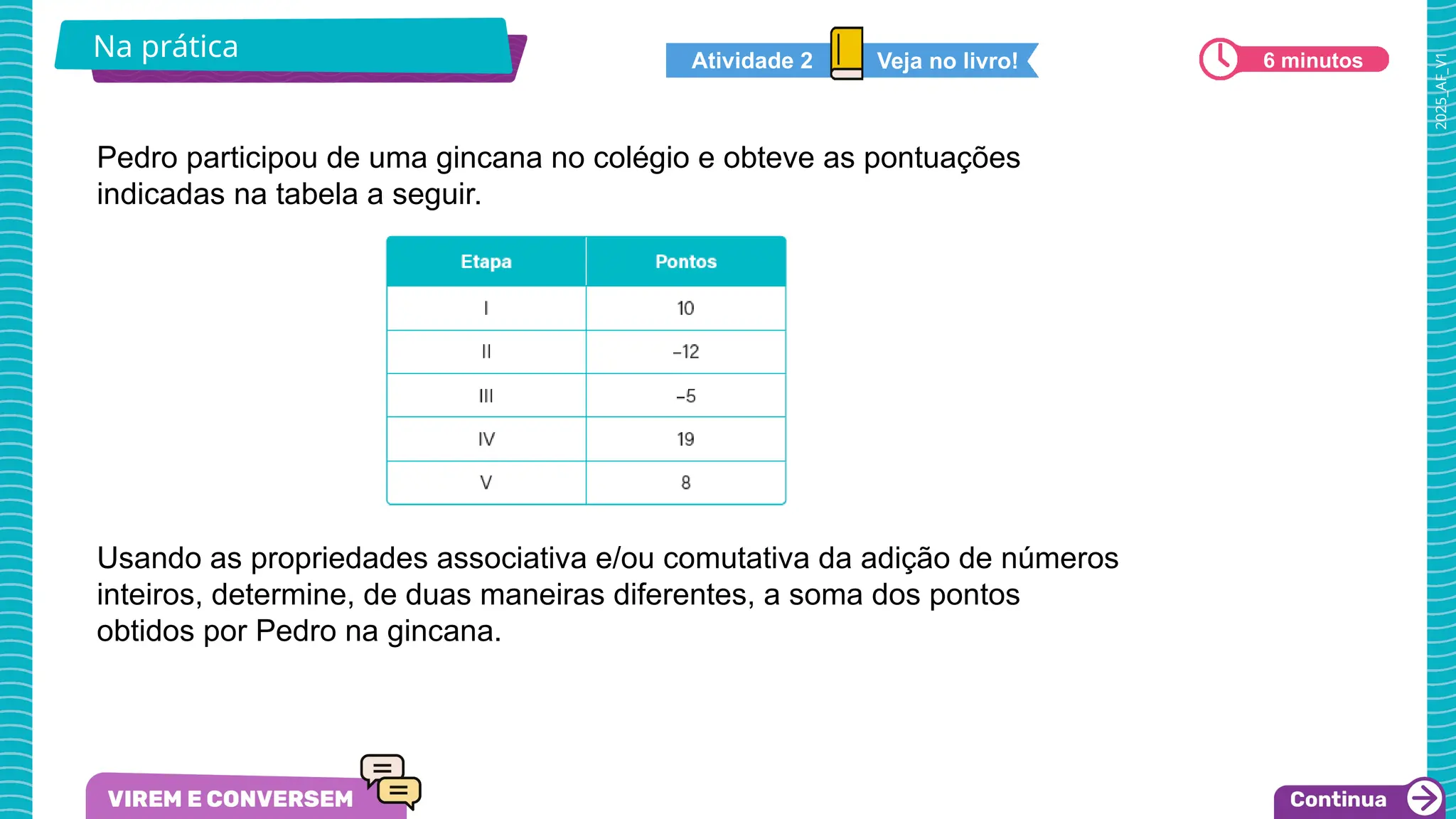 Na prática

Atividade 2 Veja no livro!

6 minutos

2025_AF_V1

Pedro participou de uma gincana no colégio e obteve as pontuações indicadas na tabela a seguir.

| Etapa | Pontos |
|---|---|
| I | 10 |
| II | –12 |
| III | –5 |
| IV | 19 |
| V | 8 |

Usando as propriedades associativa e/ou comutativa da adição de números inteiros, determine, de duas maneiras diferentes, a soma dos pontos obtidos por Pedro na gincana.

VIREM E CONVERSEM

Continua